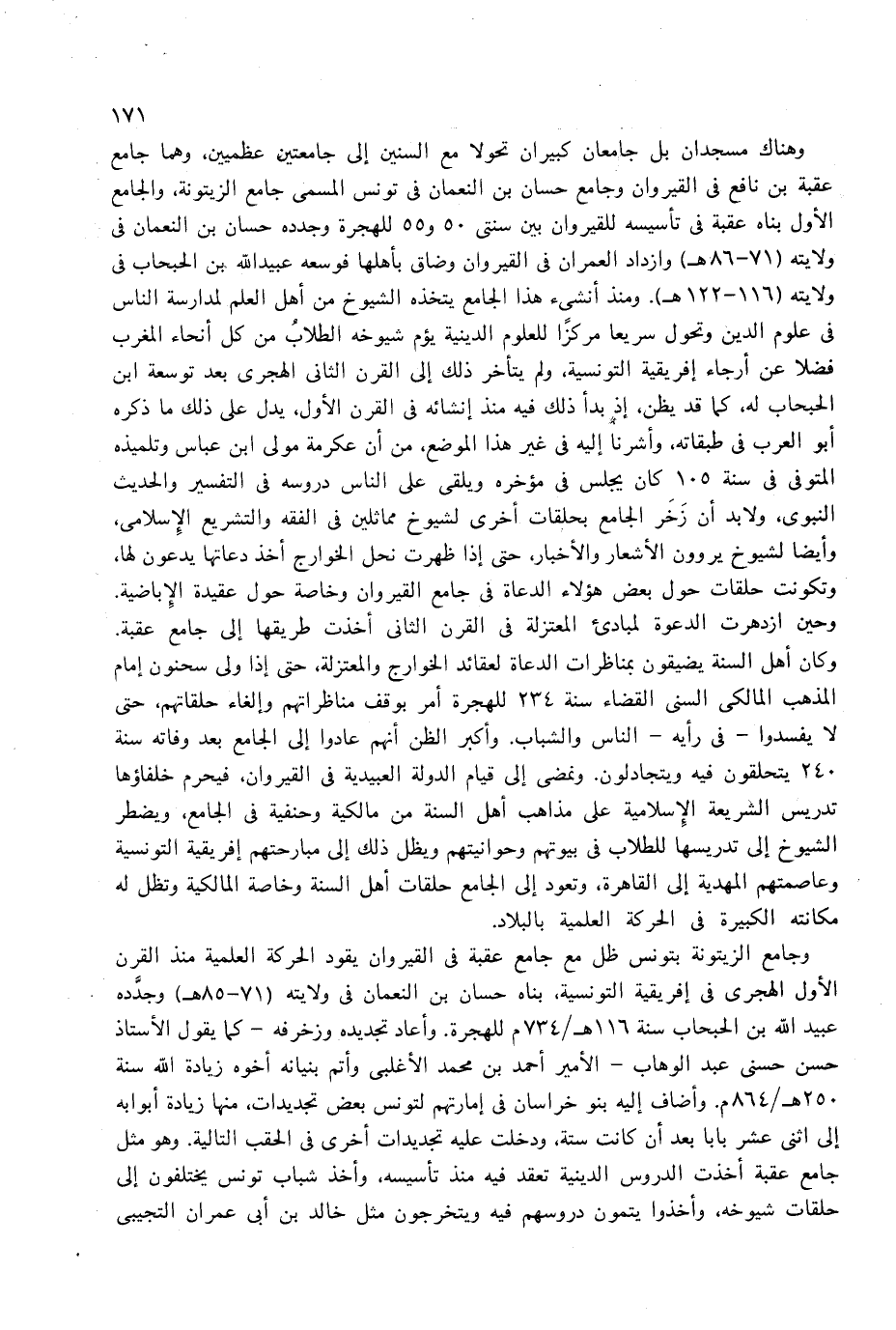 ١٧١

وهناك مسجدان بل جامعان كبيران تحولا مع السنين إلى جامعتين عظميين، وهما جامع عقبة بن نافع فى القيروان وجامع حسان بن النعمان فى تونس المسمى جامع الزيتونة، والجامع الأول بناه عقبة فى تأسيسه للقيروان بين سنتى ٥٠ و٥٥ للهجرة وجدده حسان بن النعمان فى ولايته (٧١-٨٦هـ) وازداد العمران فى القيروان وضاق بأهلها فوسعه عبيدالله بن الحبحاب فى ولايته (١١٦-١٢٢هـ). ومنذ أنشىء هذا الجامع يتخذه الشيوخ من أهل العلم لمدارسة الناس فى علوم الدين وتحول سريعا مركزًا للعلوم الدينية يؤم شيوخه الطلابُ من كل أنحاء المغرب فضلا عن أرجاء إفريقية التونسية، ولم يتأخر ذلك إلى القرن الثانى الهجرى بعد توسعة ابن الحبحاب له، كما قد يظن، إذ بدأ ذلك فيه منذ إنشائه فى القرن الأول، يدل على ذلك ما ذكره أبو العرب فى طبقاته، وأشرنا إليه فى غير هذا الموضع، من أن عكرمة مولى ابن عباس وتلميذه المتوفى فى سنة ١٠٥ كان يجلس فى مؤخره ويلقى على الناس دروسه فى التفسير والحديث النبوى، ولابد أن زَخَر الجامع بحلقات أخرى لشيوخ مماثلين فى الفقه والتشريع الإسلامى، وأيضا لشيوخ يروون الأشعار والأخبار، حتى إذا ظهرت نحل الخوارج أخذ دعاتها يدعون لها، وتكونت حلقات حول بعض هؤلاء الدعاة فى جامع القيروان وخاصة حول عقيدة الإباضية. وحين ازدهرت الدعوة لمبادئ المعتزلة فى القرن الثانى أخذت طريقها إلى جامع عقبة. وكان أهل السنة يضيقون بمناظرات الدعاة لعقائد الخوارج والمعتزلة، حتى إذا ولى سحنون إمام المذهب المالكى السنى القضاء سنة ٢٣٤ للهجرة أمر بوقف مناظراتهم وإلغاء حلقاتهم، حتى لا يفسدوا - فى رأيه - الناس والشباب. وأكبر الظن أنهم عادوا إلى الجامع بعد وفاته سنة ٢٤٠ يتحلقون فيه ويتجادلون. ونمضى إلى قيام الدولة العبيدية فى القيروان، فيحرم خلفاؤها تدريس الشريعة الإسلامية على مذاهب أهل السنة من مالكية وحنفية فى الجامع، ويضطر الشيوخ إلى تدريسها للطلاب فى بيوتهم وحوانيتهم ويظل ذلك إلى مبارحتهم إفريقية التونسية وعاصمتهم المهدية إلى القاهرة، وتعود إلى الجامع حلقات أهل السنة وخاصة المالكية وتظل له مكانته الكبيرة فى الحركة العلمية بالبلاد.

وجامع الزيتونة بتونس ظل مع جامع عقبة فى القيروان يقود الحركة العلمية منذ القرن الأول الهجرى فى إفريقية التونسية، بناه حسان بن النعمان فى ولايته (٧١-٨٥هـ) وجدَّده عبيد الله بن الحبحاب سنة ١١٦هـ/٧٣٤م للهجرة. وأعاد تجديده وزخرفه - كما يقول الأستاذ حسن حسنى عبد الوهاب - الأمير أحمد بن محمد الأغلبى وأتم بنيانه أخوه زيادة الله سنة ٢٥٠هـ/٨٦٤م. وأضاف إليه بنو خراسان فى إمارتهم لتونس بعض تجديدات، منها زيادة أبوابه إلى اثنى عشر بابا بعد أن كانت ستة، ودخلت عليه تجديدات أخرى فى الحقب التالية. وهو مثل جامع عقبة أخذت الدروس الدينية تعقد فيه منذ تأسيسه، وأخذ شباب تونس يختلفون إلى حلقات شيوخه، وأخذوا يتمون دروسهم فيه ويتخرجون مثل خالد بن أبى عمران التجيبى